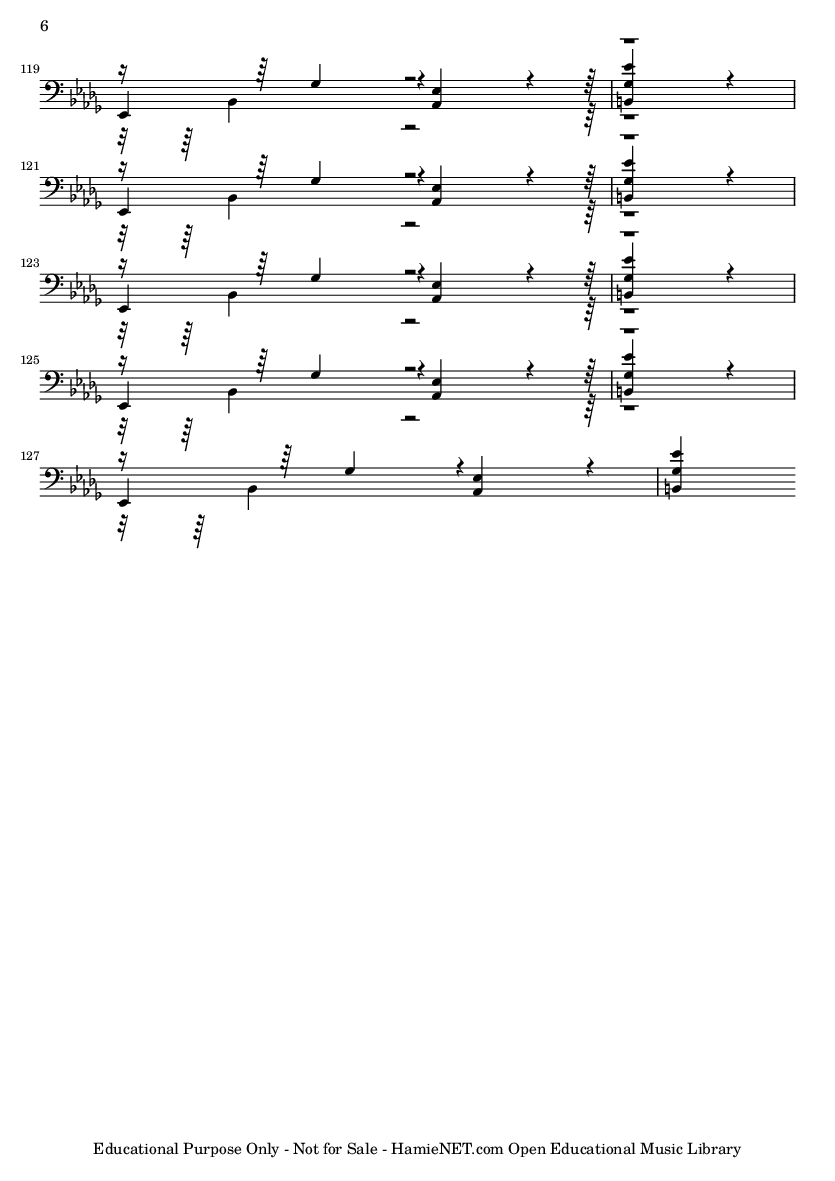 6

119

121

123

125

127

Educational Purpose Only - Not for Sale - HamieNET.com Open Educational Music Library